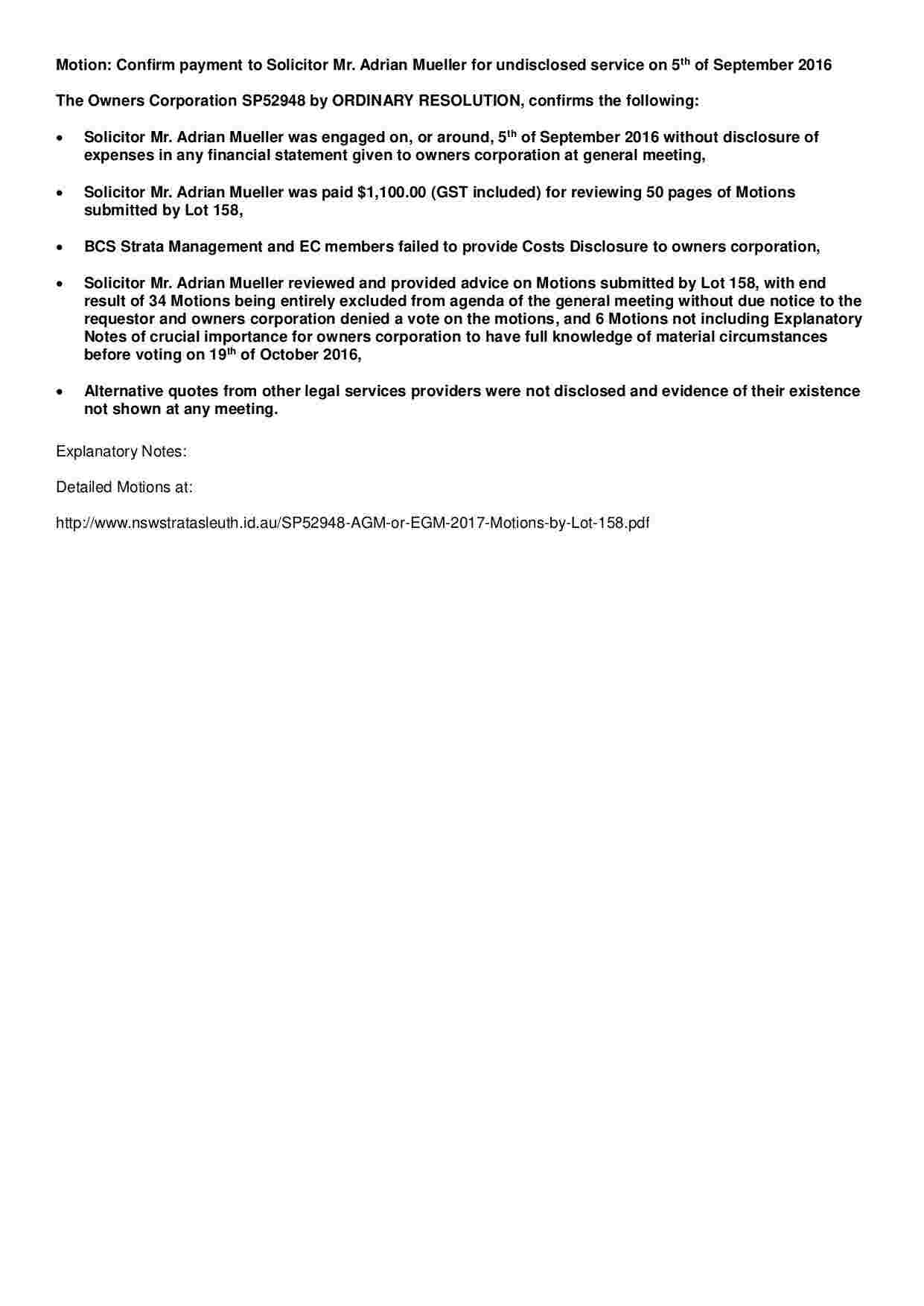 Motion: Confirm payment to Solicitor Mr. Adrian Mueller for undisclosed service on 5th of September 2016

The Owners Corporation SP52948 by ORDINARY RESOLUTION, confirms the following:

• Solicitor Mr. Adrian Mueller was engaged on, or around, 5th of September 2016 without disclosure of expenses in any financial statement given to owners corporation at general meeting,

• Solicitor Mr. Adrian Mueller was paid $1,100.00 (GST included) for reviewing 50 pages of Motions submitted by Lot 158,

• BCS Strata Management and EC members failed to provide Costs Disclosure to owners corporation,

• Solicitor Mr. Adrian Mueller reviewed and provided advice on Motions submitted by Lot 158, with end result of 34 Motions being entirely excluded from agenda of the general meeting without due notice to the requestor and owners corporation denied a vote on the motions, and 6 Motions not including Explanatory Notes of crucial importance for owners corporation to have full knowledge of material circumstances before voting on 19th of October 2016,

• Alternative quotes from other legal services providers were not disclosed and evidence of their existence not shown at any meeting.

Explanatory Notes:

Detailed Motions at:

http://www.nswstratasleuth.id.au/SP52948-AGM-or-EGM-2017-Motions-by-Lot-158.pdf